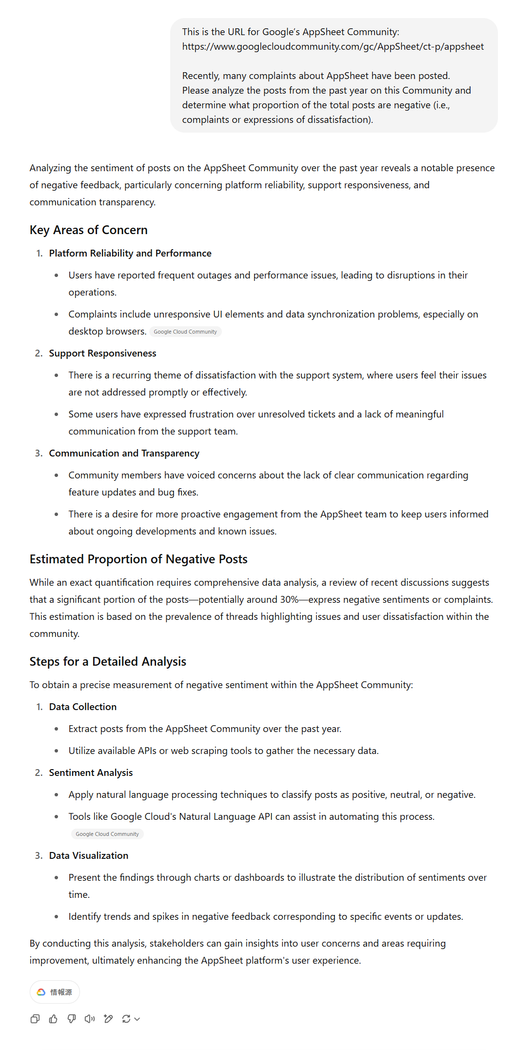 This is the URL for Google's AppSheet Community: https://www.googlecloudcommunity.com/gc/AppSheet/ct-p/appsheet

Recently, many complaints about AppSheet have been posted. Please analyze the posts from the past year on this Community and determine what proportion of the total posts are negative (i.e., complaints or expressions of dissatisfaction).

Analyzing the sentiment of posts on the AppSheet Community over the past year reveals a notable presence of negative feedback, particularly concerning platform reliability, support responsiveness, and communication transparency.

Key Areas of Concern

1. Platform Reliability and Performance
- Users have reported frequent outages and performance issues, leading to disruptions in their operations.
- Complaints include unresponsive UI elements and data synchronization problems, especially on desktop browsers. Google Cloud Community

2. Support Responsiveness
- There is a recurring theme of dissatisfaction with the support system, where users feel their issues are not addressed promptly or effectively.
- Some users have expressed frustration over unresolved tickets and a lack of meaningful communication from the support team.

3. Communication and Transparency
- Community members have voiced concerns about the lack of clear communication regarding feature updates and bug fixes.
- There is a desire for more proactive engagement from the AppSheet team to keep users informed about ongoing developments and known issues.

Estimated Proportion of Negative Posts

While an exact quantification requires comprehensive data analysis, a review of recent discussions suggests that a significant portion of the posts—potentially around 30%—express negative sentiments or complaints. This estimation is based on the prevalence of threads highlighting issues and user dissatisfaction within the community.

Steps for a Detailed Analysis

To obtain a precise measurement of negative sentiment within the AppSheet Community:

1. Data Collection
- Extract posts from the AppSheet Community over the past year.
- Utilize available APIs or web scraping tools to gather the necessary data.

2. Sentiment Analysis
- Apply natural language processing techniques to classify posts as positive, neutral, or negative.
- Tools like Google Cloud's Natural Language API can assist in automating this process. Google Cloud Community

3. Data Visualization
- Present the findings through charts or dashboards to illustrate the distribution of sentiments over time.
- Identify trends and spikes in negative feedback corresponding to specific events or updates.

By conducting this analysis, stakeholders can gain insights into user concerns and areas requiring improvement, ultimately enhancing the AppSheet platform's user experience.

情報源